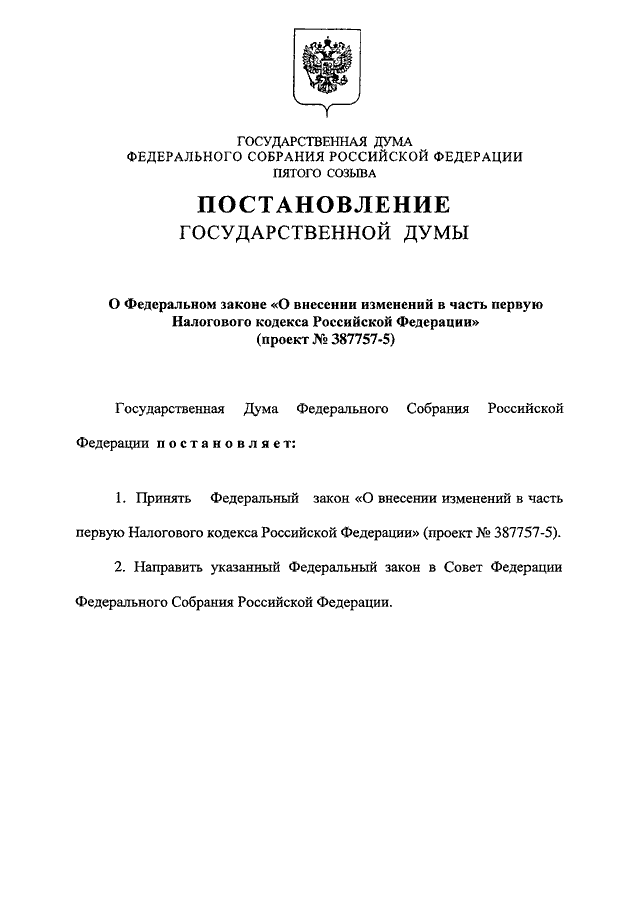 ГОСУДАРСТВЕННАЯ ДУМА
ФЕДЕРАЛЬНОГО СОБРАНИЯ РОССИЙСКОЙ ФЕДЕРАЦИИ
ПЯТОГО СОЗЫВА

ПОСТАНОВЛЕНИЕ
ГОСУДАРСТВЕННОЙ ДУМЫ

О Федеральном законе «О внесении изменений в часть первую Налогового кодекса Российской Федерации»
(проект № 387757-5)

Государственная Дума Федерального Собрания Российской Федерации постановляет:

1. Принять Федеральный закон «О внесении изменений в часть первую Налогового кодекса Российской Федерации» (проект № 387757-5).

2. Направить указанный Федеральный закон в Совет Федерации Федерального Собрания Российской Федерации.